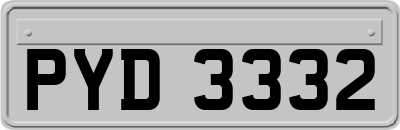 PYD 3332